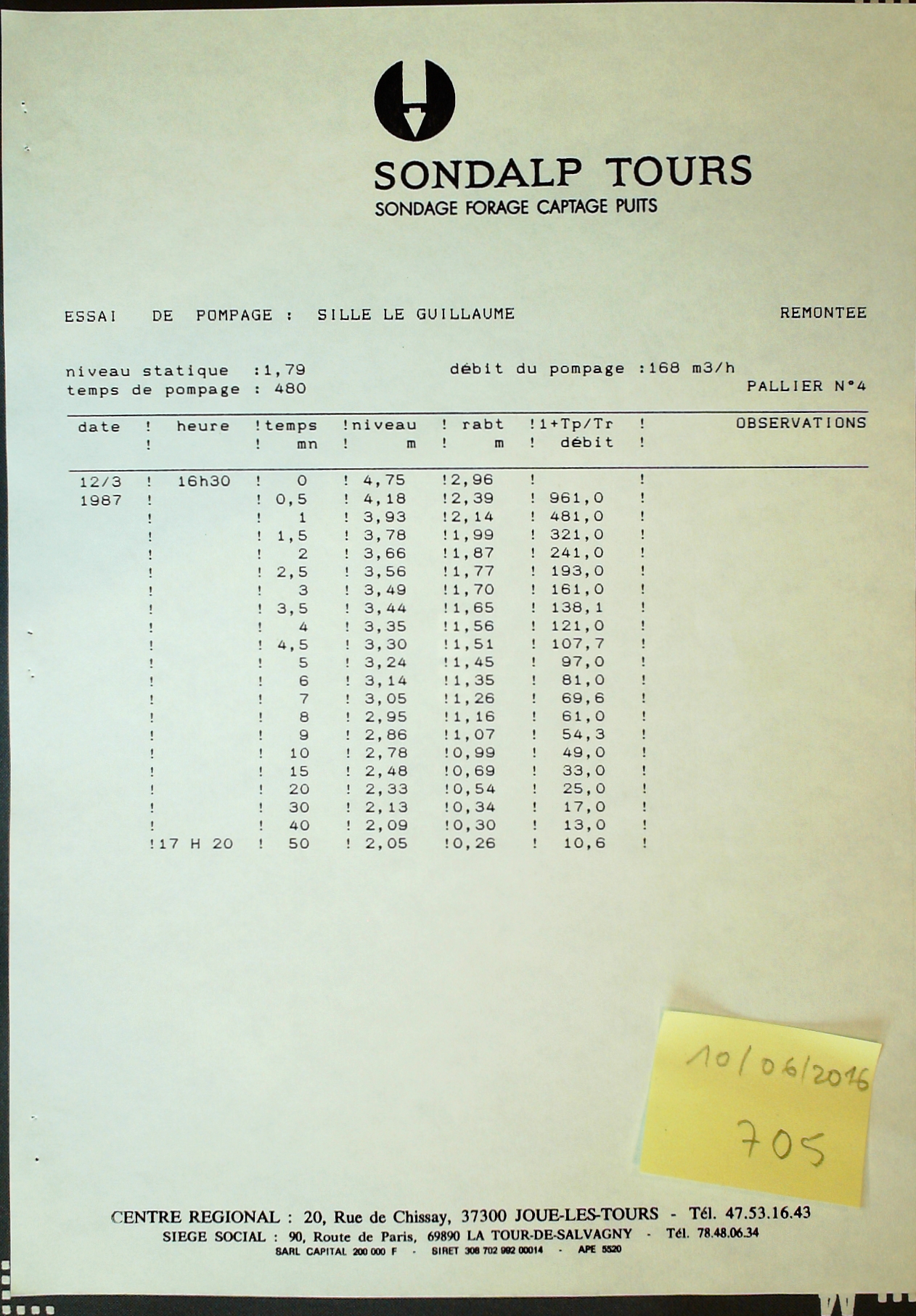 SONDALP TOURS
SONDAGE FORAGE CAPTAGE PUITS

ESSAI DE POMPAGE : SILLE LE GUILLAUME REMONTEE

niveau statique :1,79
temps de pompage : 480

débit du pompage :168 m3/h
PALLIER N°4

| date | heure | temps mn | niveau m | rabt m | 1+Tp/Tr débit | OBSERVATIONS |
|---|---|---|---|---|---|---|
| 12/3 | 16h30 | 0 | 4,75 | 2,96 | | |
| 1987 | | 0,5 | 4,18 | 2,39 | 961,0 | |
| | | 1 | 3,93 | 2,14 | 481,0 | |
| | | 1,5 | 3,78 | 1,99 | 321,0 | |
| | | 2 | 3,66 | 1,87 | 241,0 | |
| | | 2,5 | 3,56 | 1,77 | 193,0 | |
| | | 3 | 3,49 | 1,70 | 161,0 | |
| | | 3,5 | 3,44 | 1,65 | 138,1 | |
| | | 4 | 3,35 | 1,56 | 121,0 | |
| | | 4,5 | 3,30 | 1,51 | 107,7 | |
| | | 5 | 3,24 | 1,45 | 97,0 | |
| | | 6 | 3,14 | 1,35 | 81,0 | |
| | | 7 | 3,05 | 1,26 | 69,6 | |
| | | 8 | 2,95 | 1,16 | 61,0 | |
| | | 9 | 2,86 | 1,07 | 54,3 | |
| | | 10 | 2,78 | 0,99 | 49,0 | |
| | | 15 | 2,48 | 0,69 | 33,0 | |
| | | 20 | 2,33 | 0,54 | 25,0 | |
| | | 30 | 2,13 | 0,34 | 17,0 | |
| | | 40 | 2,09 | 0,30 | 13,0 | |
| | 17 H 20 | 50 | 2,05 | 0,26 | 10,6 | |

10/06/2016
705

CENTRE REGIONAL : 20, Rue de Chissay, 37300 JOUE-LES-TOURS - Tél. 47.53.16.43
SIEGE SOCIAL : 90, Route de Paris, 69890 LA TOUR-DE-SALVAGNY - Tél. 78.48.06.34
SARL CAPITAL 200 000 F - SIRET 308 702 992 00014 - APE 5520